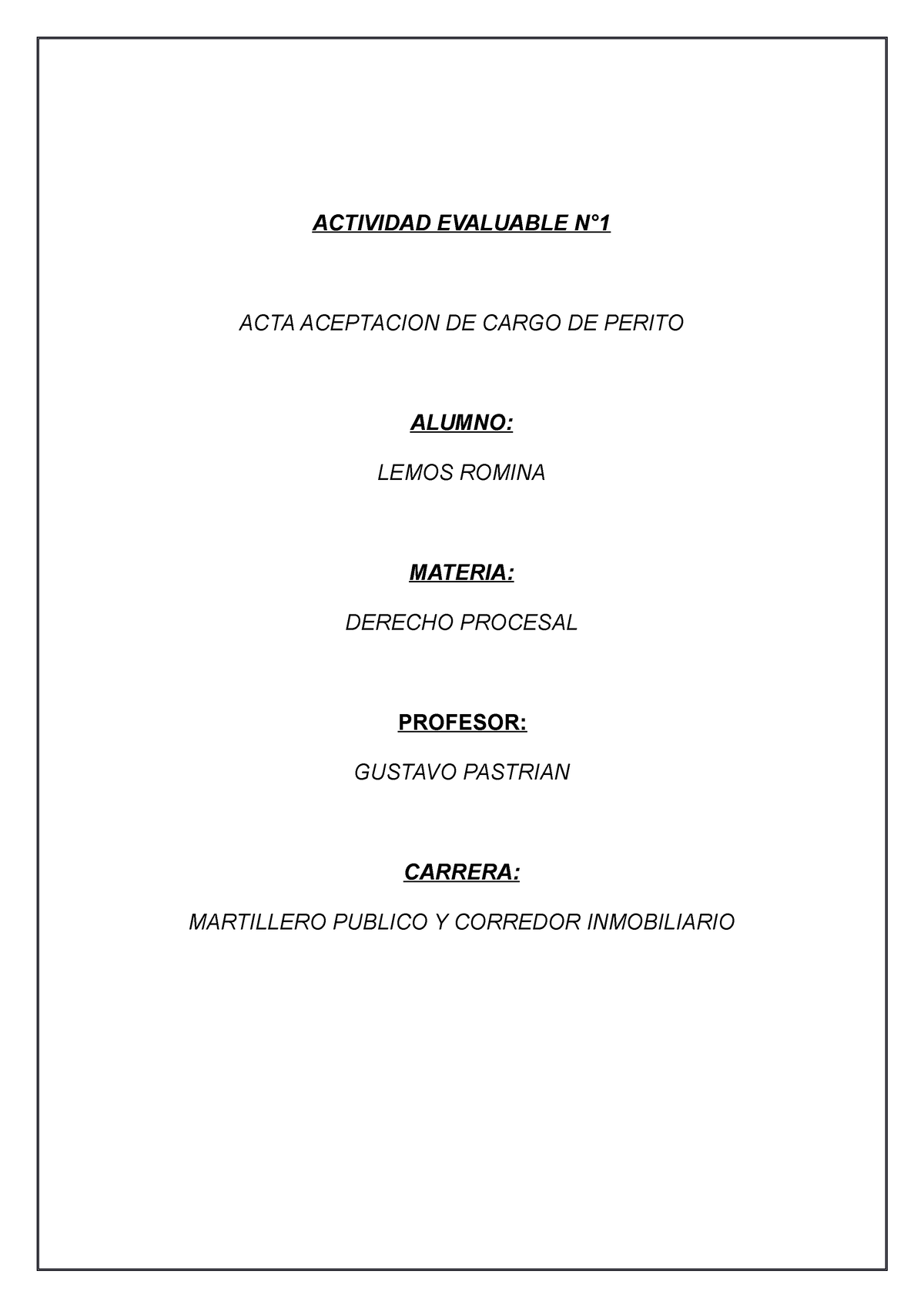 ACTIVIDAD EVALUABLE N°1

ACTA ACEPTACION DE CARGO DE PERITO

ALUMNO:

LEMOS ROMINA

MATERIA:

DERECHO PROCESAL

PROFESOR:

GUSTAVO PASTRIAN

CARRERA:

MARTILLERO PUBLICO Y CORREDOR INMOBILIARIO